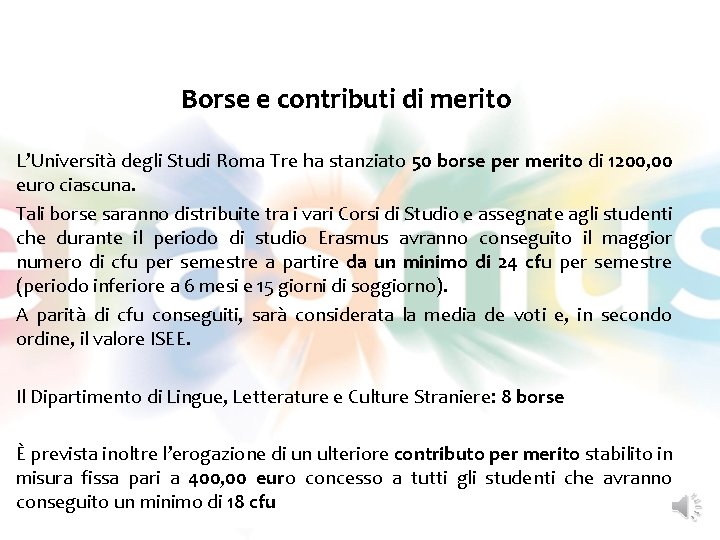 Borse e contributi di merito

L'Università degli Studi Roma Tre ha stanziato 50 borse per merito di 1200,00 euro ciascuna.

Tali borse saranno distribuite tra i vari Corsi di Studio e assegnate agli studenti che durante il periodo di studio Erasmus avranno conseguito il maggior numero di cfu per semestre a partire da un minimo di 24 cfu per semestre (periodo inferiore a 6 mesi e 15 giorni di soggiorno).

A parità di cfu conseguiti, sarà considerata la media de voti e, in secondo ordine, il valore ISEE.

Il Dipartimento di Lingue, Letterature e Culture Straniere: 8 borse

È prevista inoltre l'erogazione di un ulteriore contributo per merito stabilito in misura fissa pari a 400,00 euro concesso a tutti gli studenti che avranno conseguito un minimo di 18 cfu